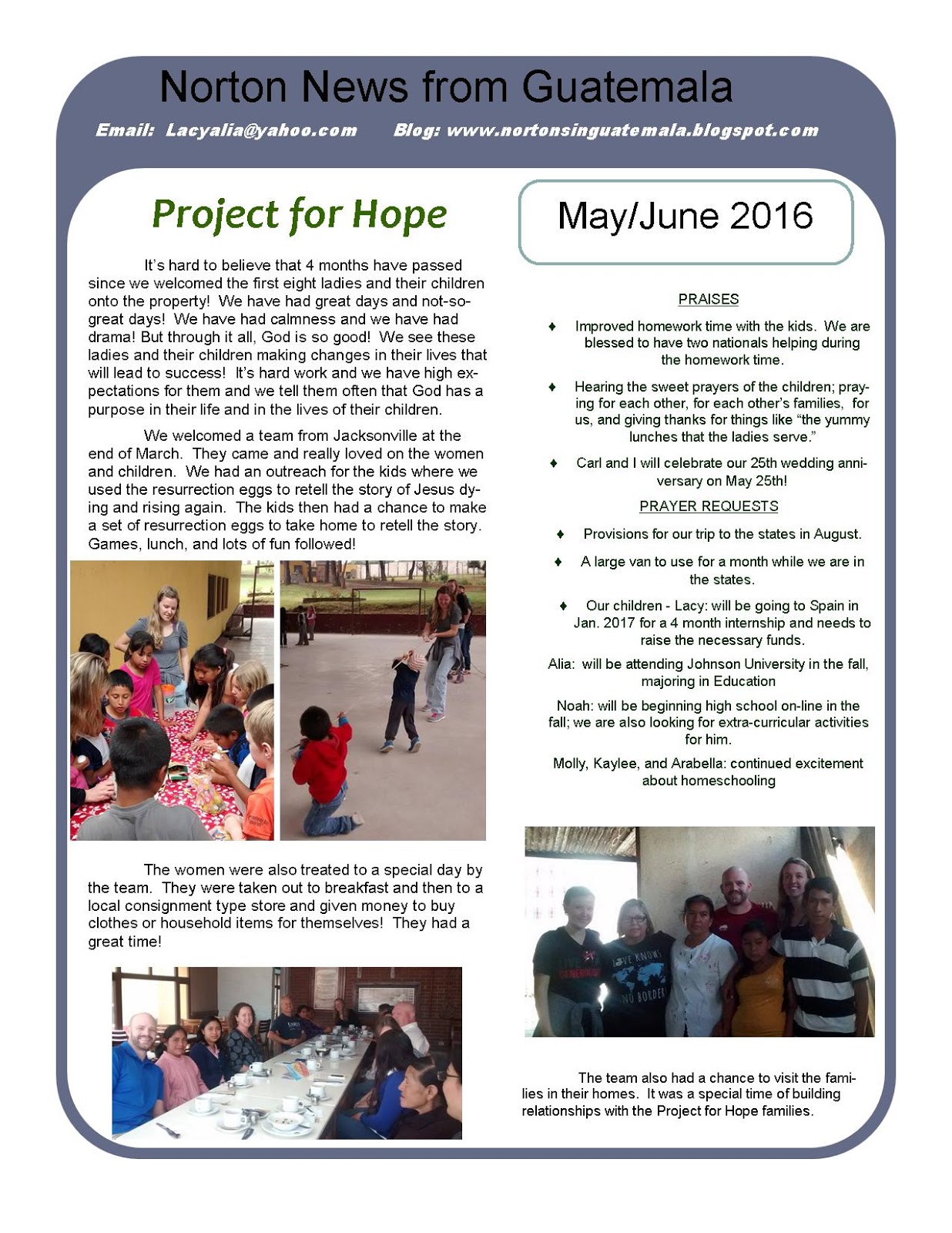 Norton News from Guatemala

Email: Lacyalia@yahoo.com Blog: www.nortonsinguatemala.blogspot.com

Project for Hope

It's hard to believe that 4 months have passed since we welcomed the first eight ladies and their children onto the property! We have had great days and not-so-great days! We have had calmness and we have had drama! But through it all, God is so good! We see these ladies and their children making changes in their lives that will lead to success! It's hard work and we have high expectations for them and we tell them often that God has a purpose in their life and in the lives of their children.

We welcomed a team from Jacksonville at the end of March. They came and really loved on the women and children. We had an outreach for the kids where we used the resurrection eggs to retell the story of Jesus dying and rising again. The kids then had a chance to make a set of resurrection eggs to take home to retell the story. Games, lunch, and lots of fun followed!

The women were also treated to a special day by the team. They were taken out to breakfast and then to a local consignment type store and given money to buy clothes or household items for themselves! They had a great time!

May/June 2016

PRAISES

♦ Improved homework time with the kids. We are blessed to have two nationals helping during the homework time.

♦ Hearing the sweet prayers of the children; praying for each other, for each other's families, for us, and giving thanks for things like "the yummy lunches that the ladies serve."

♦ Carl and I will celebrate our 25th wedding anniversary on May 25th!

PRAYER REQUESTS

♦ Provisions for our trip to the states in August.

♦ A large van to use for a month while we are in the states.

♦ Our children - Lacy: will be going to Spain in Jan. 2017 for a 4 month internship and needs to raise the necessary funds.

Alia: will be attending Johnson University in the fall, majoring in Education

Noah: will be beginning high school on-line in the fall; we are also looking for extra-curricular activities for him.

Molly, Kaylee, and Arabella: continued excitement about homeschooling

LOVE KNOWS NO BORDER

The team also had a chance to visit the families in their homes. It was a special time of building relationships with the Project for Hope families.